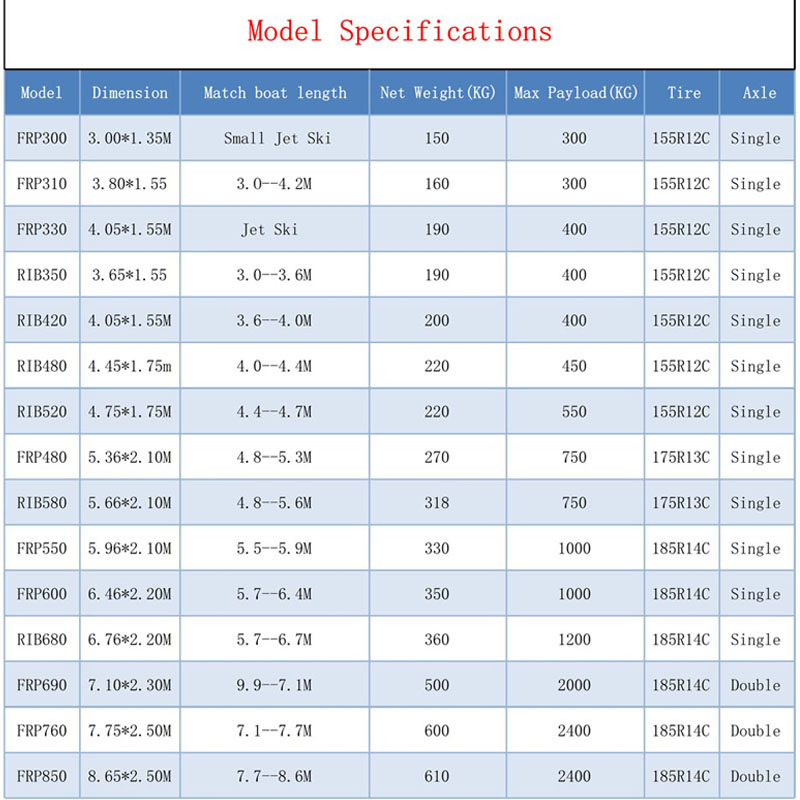 Model Specifications

| Model | Dimension | Match boat length | Net Weight(KG) | Max Payload(KG) | Tire | Axle |
|---|---|---|---|---|---|---|
| FRP300 | 3.00*1.35M | Small Jet Ski | 150 | 300 | 155R12C | Single |
| FRP310 | 3.80*1.55 | 3.0--4.2M | 160 | 300 | 155R12C | Single |
| FRP330 | 4.05*1.55M | Jet Ski | 190 | 400 | 155R12C | Single |
| RIB350 | 3.65*1.55 | 3.0--3.6M | 190 | 400 | 155R12C | Single |
| RIB420 | 4.05*1.55M | 3.6--4.0M | 200 | 400 | 155R12C | Single |
| RIB480 | 4.45*1.75m | 4.0--4.4M | 220 | 450 | 155R12C | Single |
| RIB520 | 4.75*1.75M | 4.4--4.7M | 220 | 550 | 155R12C | Single |
| FRP480 | 5.36*2.10M | 4.8--5.3M | 270 | 750 | 175R13C | Single |
| RIB580 | 5.66*2.10M | 4.8--5.6M | 318 | 750 | 175R13C | Single |
| FRP550 | 5.96*2.10M | 5.5--5.9M | 330 | 1000 | 185R14C | Single |
| FRP600 | 6.46*2.20M | 5.7--6.4M | 350 | 1000 | 185R14C | Single |
| RIB680 | 6.76*2.20M | 5.7--6.7M | 360 | 1200 | 185R14C | Single |
| FRP690 | 7.10*2.30M | 9.9--7.1M | 500 | 2000 | 185R14C | Double |
| FRP760 | 7.75*2.50M | 7.1--7.7M | 600 | 2400 | 185R14C | Double |
| FRP850 | 8.65*2.50M | 7.7--8.6M | 610 | 2400 | 185R14C | Double |